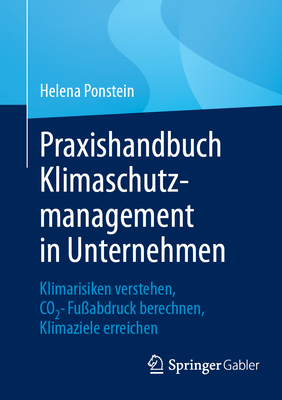 Helena Ponstein

Praxishandbuch Klimaschutzmanagement in Unternehmen

Klimarisiken verstehen, $CO_2$- Fußabdruck berechnen, Klimaziele erreichen

Springer Gabler